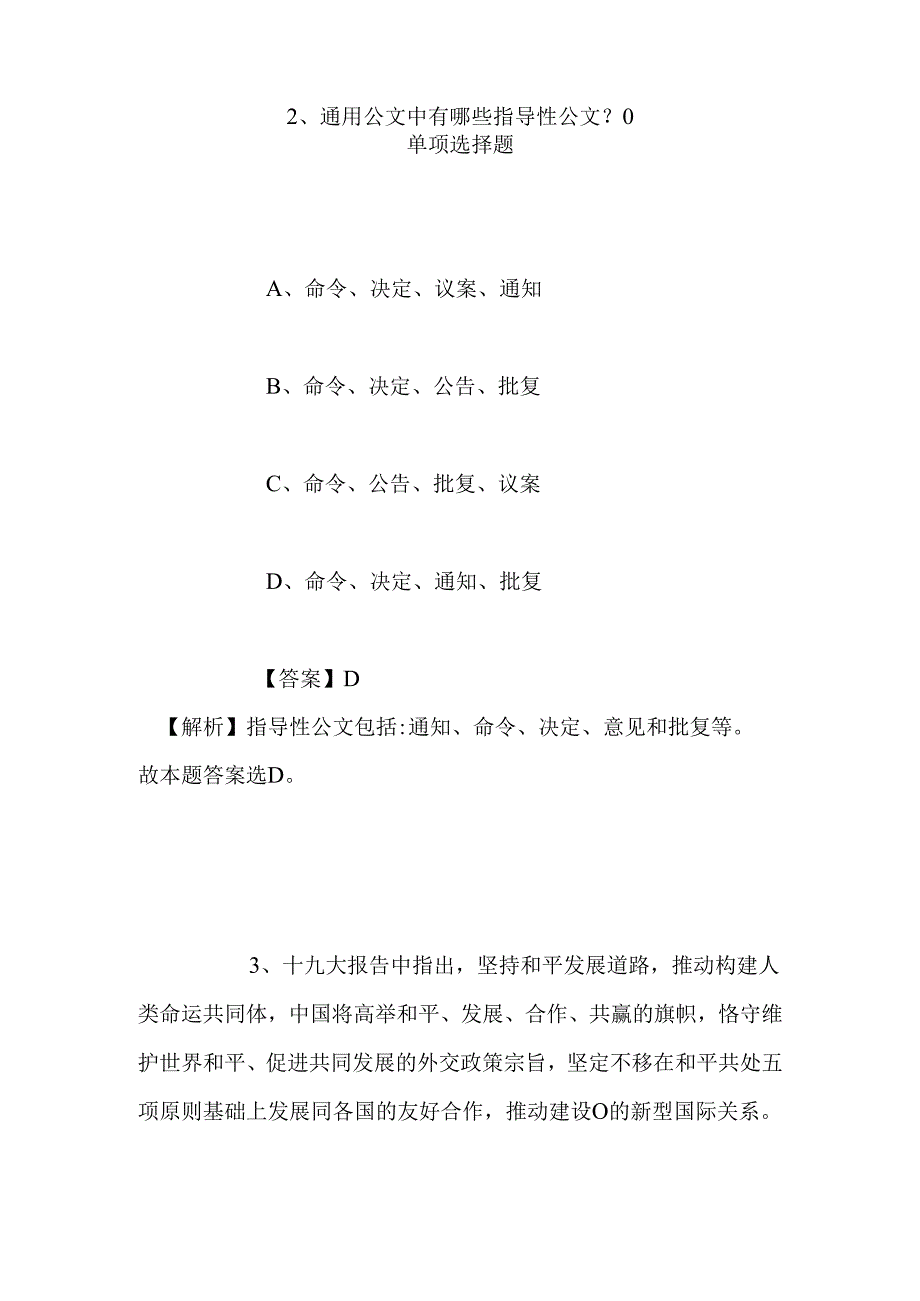 2、通用公文中有哪些指导性公文？0
单项选择题

A、命令、决定、议案、通知

B、命令、决定、公告、批复

C、命令、公告、批复、议案

D、命令、决定、通知、批复

【答案】D
【解析】指导性公文包括:通知、命令、决定、意见和批复等。故本题答案选D。

3、十九大报告中指出，坚持和平发展道路，推动构建人类命运共同体，中国将高举和平、发展、合作、共赢的旗帜，恪守维护世界和平、促进共同发展的外交政策宗旨，坚定不移在和平共处五项原则基础上发展同各国的友好合作，推动建设O的新型国际关系。